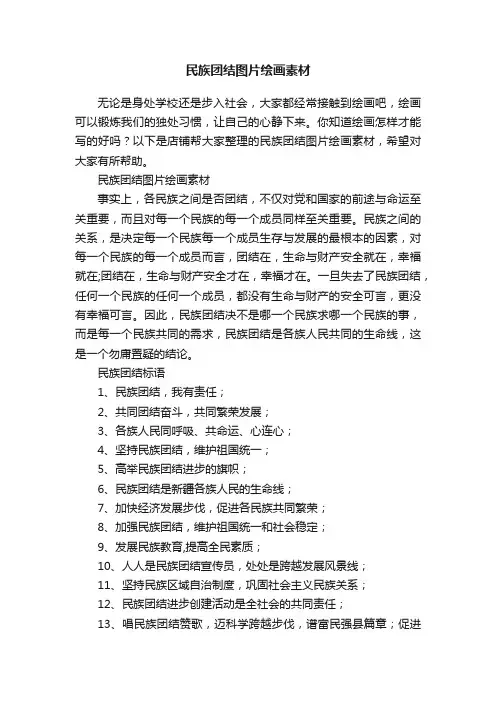 民族团结图片绘画素材

无论是身处学校还是步入社会，大家都经常接触到绘画吧，绘画可以锻炼我们的独处习惯，让自己的心静下来。你知道绘画怎样才能写的好吗？以下是店铺帮大家整理的民族团结图片绘画素材，希望对大家有所帮助。

民族团结图片绘画素材

事实上，各民族之间是否团结，不仅对党和国家的前途与命运至关重要，而且对每一个民族的每一个成员同样至关重要。民族之间的关系，是决定每一个民族每一个成员生存与发展的最根本的因素，对每一个民族的每一个成员而言，团结在，生命与财产安全就在，幸福就在;团结在，生命与财产安全才在，幸福才在。一旦失去了民族团结，任何一个民族的任何一个成员，都没有生命与财产的安全可言，更没有幸福可言。因此，民族团结决不是哪一个民族求哪一个民族的事，而是每一个民族共同的需求，民族团结是各族人民共同的生命线，这是一个勿庸置疑的结论。

民族团结标语

1、民族团结，我有责任；

2、共同团结奋斗，共同繁荣发展；

3、各族人民同呼吸、共命运、心连心；

4、坚持民族团结，维护祖国统一；

5、高举民族团结进步的旗帜；

6、民族团结是新疆各族人民的生命线；

7、加快经济发展步伐，促进各民族共同繁荣；

8、加强民族团结，维护祖国统一和社会稳定；

9、发展民族教育,提高全民素质；

10、人人是民族团结宣传员，处处是跨越发展风景线；

11、坚持民族区域自治制度，巩固社会主义民族关系；

12、民族团结进步创建活动是全社会的共同责任；

13、唱民族团结赞歌，迈科学跨越步伐，谱富民强县篇章；促进